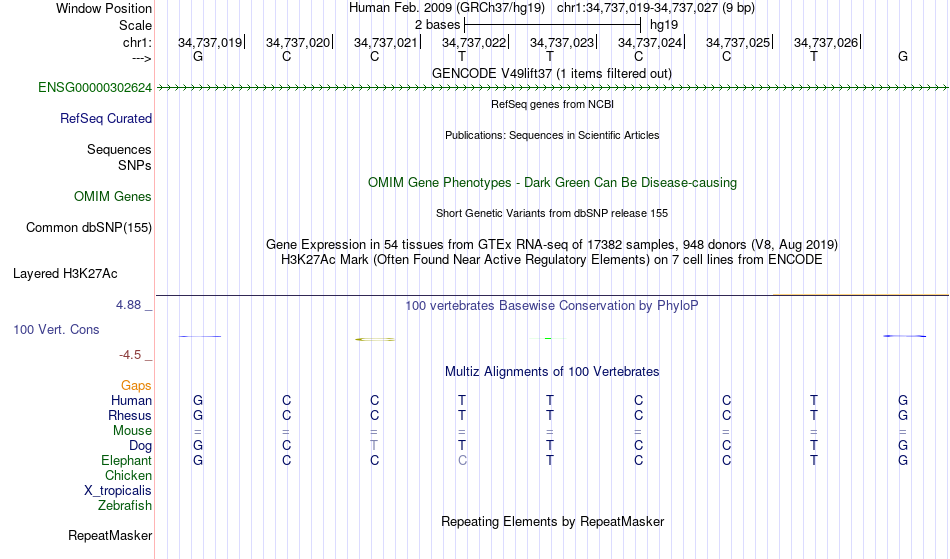 Window Position	Human Feb. 2009 (GRCh37/hg19) chr1:34,737,019-34,737,027 (9 bp)
Scale	2 bases	hg19
chr1:	34,737,019	34,737,020	34,737,021	34,737,022	34,737,023	34,737,024	34,737,025	34,737,026
--->	G	C	C	T	T	C	C	T	G
GENCODE V49lift37 (1 items filtered out)
ENSG00000302624
RefSeq genes from NCBI
RefSeq Curated
Publications: Sequences in Scientific Articles
Sequences
SNPs
OMIM Gene Phenotypes - Dark Green Can Be Disease-causing
OMIM Genes
Short Genetic Variants from dbSNP release 155
Common dbSNP(155)
Gene Expression in 54 tissues from GTEx RNA-seq of 17382 samples, 948 donors (V8, Aug 2019)
H3K27Ac Mark (Often Found Near Active Regulatory Elements) on 7 cell lines from ENCODE
Layered H3K27Ac
4.88 _
100 vertebrates Basewise Conservation by PhyloP
100 Vert. Cons
-4.5 _
Multiz Alignments of 100 Vertebrates
Gaps
Human	G	C	C	T	T	C	C	T	G
Rhesus	G	C	C	T	T	C	C	T	G
Mouse	=	=	=	=	=	=	=	=	=
Dog	G	C	T	T	T	C	C	T	G
Elephant	G	C	C	C	T	C	C	T	G
Chicken
X_tropicalis
Zebrafish
Repeating Elements by RepeatMasker
RepeatMasker